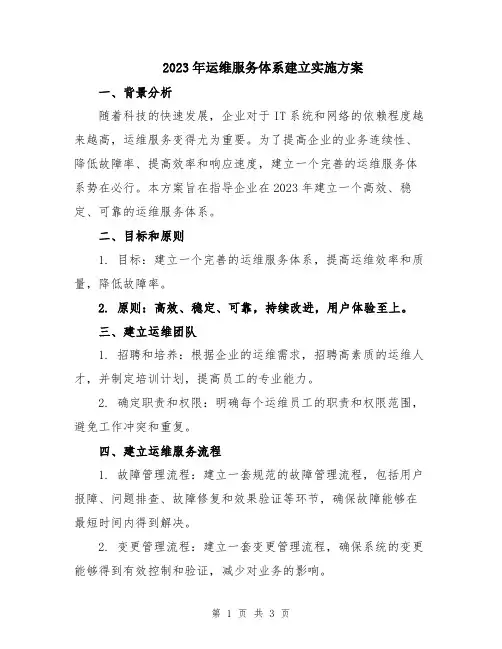 2023年运维服务体系建立实施方案

一、背景分析

随着科技的快速发展，企业对于IT系统和网络的依赖程度越来越高，运维服务变得尤为重要。为了提高企业的业务连续性、降低故障率、提高效率和响应速度，建立一个完善的运维服务体系势在必行。本方案旨在指导企业在2023年建立一个高效、稳定、可靠的运维服务体系。

二、目标和原则

1. 目标：建立一个完善的运维服务体系，提高运维效率和质量，降低故障率。

2. 原则：高效、稳定、可靠，持续改进，用户体验至上。

三、建立运维团队

1. 招聘和培养：根据企业的运维需求，招聘高素质的运维人才，并制定培训计划，提高员工的专业能力。

2. 确定职责和权限：明确每个运维员工的职责和权限范围，避免工作冲突和重复。

四、建立运维服务流程

1. 故障管理流程：建立一套规范的故障管理流程，包括用户报障、问题排查、故障修复和效果验证等环节，确保故障能够在最短时间内得到解决。

2. 变更管理流程：建立一套变更管理流程，确保系统的变更能够得到有效控制和验证，减少对业务的影响。

第 1 页 共 3 页